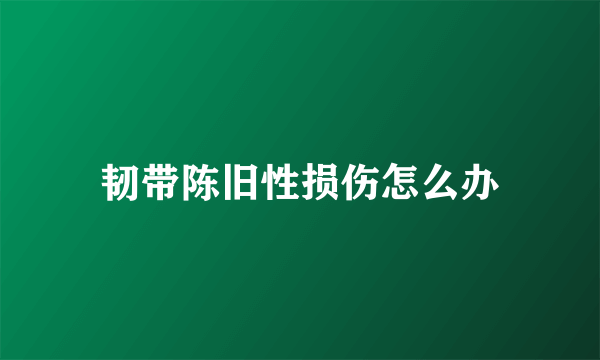 韧带陈旧性损伤怎么办